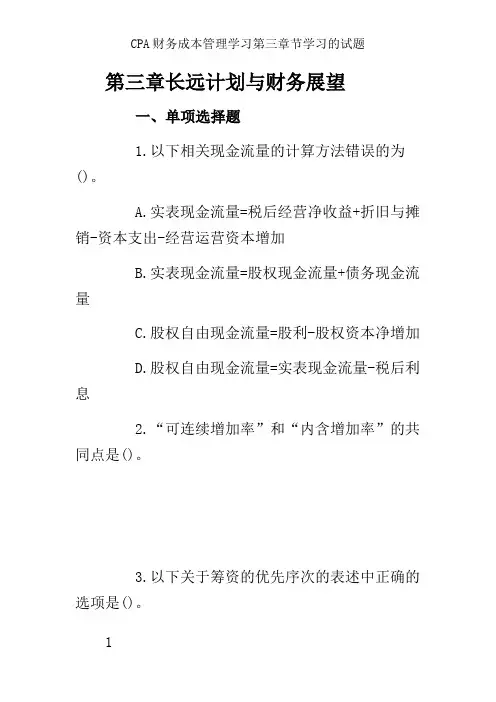 CPA财务成本管理学习第三章节学习的试题

第三章长远计划与财务展望

一、单项选择题

1.以下相关现金流量的计算方法错误的为()。

A.实表现金流量=税后经营净收益+折旧与摊销-资本支出-经营运营资本增加

B.实表现金流量=股权现金流量+债务现金流量

C.股权自由现金流量=股利-股权资本净增加

D.股权自由现金流量=实表现金流量-税后利息

2.“可连续增加率”和“内含增加率”的共同点是()。

3.以下关于筹资的优先序次的表述中正确的选项是()。

1